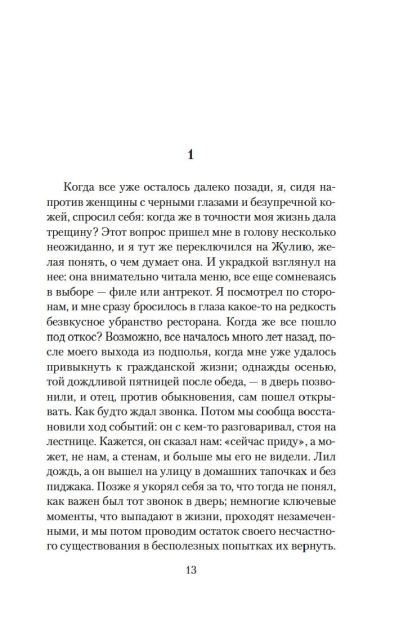 1

Когда все уже осталось далеко позади, я, сидя напротив женщины с черными глазами и безупречной кожей, спросил себя: когда же в точности моя жизнь дала трещину? Этот вопрос пришел мне в голову несколько неожиданно, и я тут же переключился на Жулию, желая понять, о чем думает она. И украдкой взглянул на нее: она внимательно читала меню, все еще сомневаясь в выборе — филе или антрекот. Я посмотрел по сторонам, и мне сразу бросилось в глаза какое-то на редкость безвкусное убранство ресторана. Когда же все пошло под откос? Возможно, все началось много лет назад, после моего выхода из подполья, когда мне уже удалось привыкнуть к гражданской жизни; однажды осенью, той дождливой пятницей после обеда, — в дверь позвонили, и отец, против обыкновения, сам пошел открывать. Как будто ждал звонка. Потом мы сообща восстановили ход событий: он с кем-то разговаривал, стоя на лестнице. Кажется, он сказал нам: «сейчас приду», а может, не нам, а стенам, и больше мы его не видели. Лил дождь, а он вышел на улицу в домашних тапочках и без пиджака. Позже я укорял себя за то, что тогда не понял, как важен был тот звонок в дверь; немногие ключевые моменты, что выпадают в жизни, проходят незамеченными, и мы потом проводим остаток своего несчастного существования в бесполезных попытках их вернуть.

13